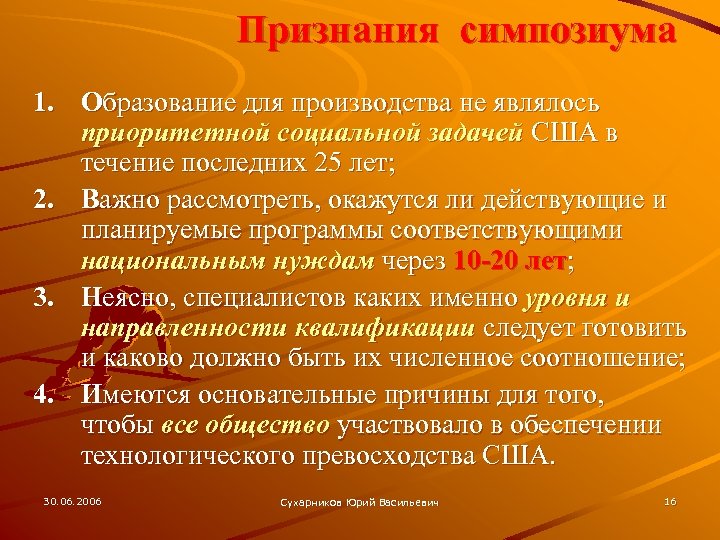 Признания симпозиума

1. Образование для производства не являлось приоритетной социальной задачей США в течение последних 25 лет;

2. Важно рассмотреть, окажутся ли действующие и планируемые программы соответствующими национальным нуждам через 10-20 лет;

3. Неясно, специалистов каких именно уровня и направленности квалификации следует готовить и каково должно быть их численное соотношение;

4. Имеются основательные причины для того, чтобы все общество участвовало в обеспечении технологического превосходства США.

30.06.2006

Сухарников Юрий Васильевич

16